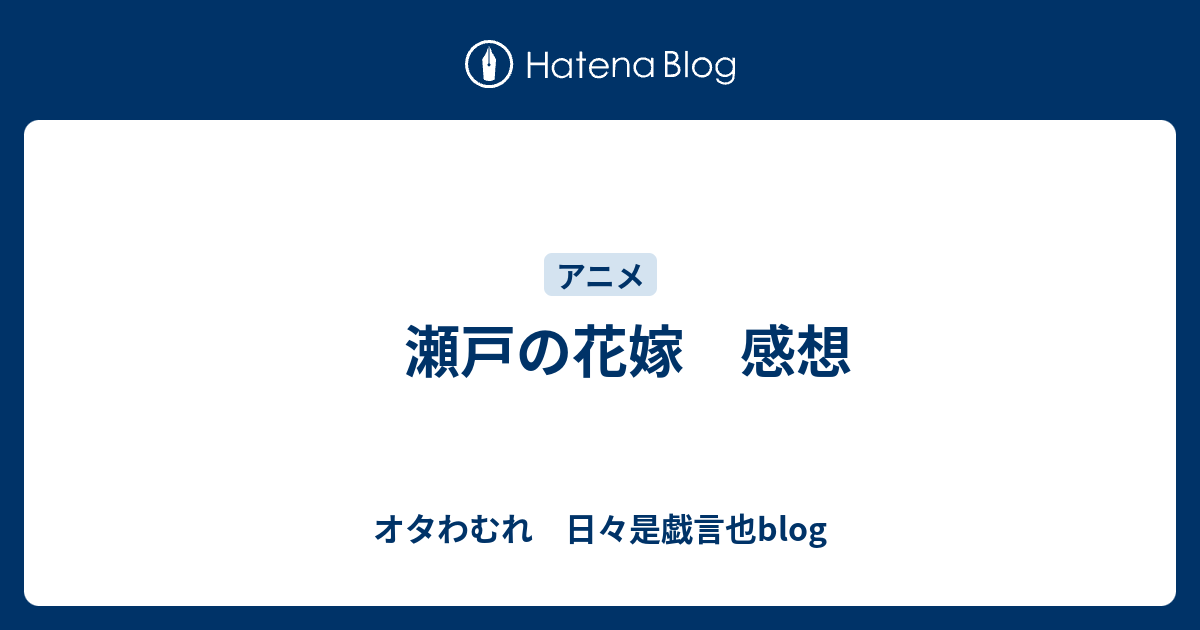 Hatena Blog

アニメ

瀬戸の花嫁　感想

オタわむれ　日々是戯言也blog